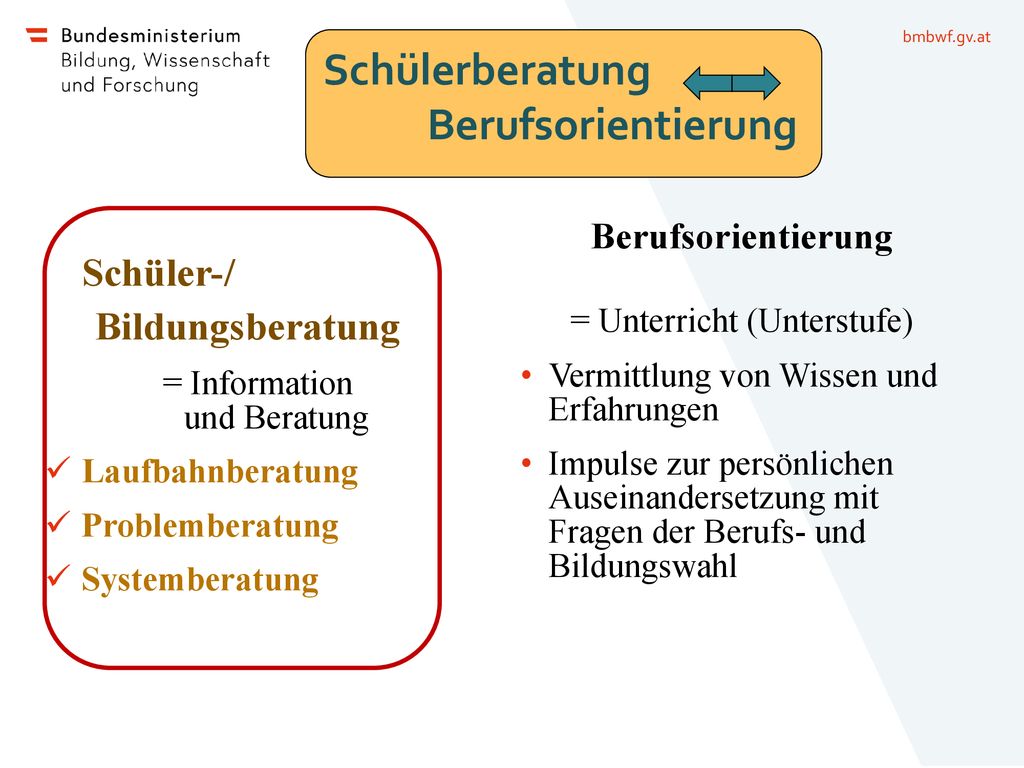 Bundesministerium
Bildung, Wissenschaft
und Forschung

bmbwf.gv.at

Schülerberatung
Berufsorientierung

Schüler-/
Bildungsberatung

= Information und Beratung

✓ Laufbahnberatung
✓ Problemberatung
✓ Systemberatung

Berufsorientierung

= Unterricht (Unterstufe)

• Vermittlung von Wissen und Erfahrungen
• Impulse zur persönlichen Auseinandersetzung mit Fragen der Berufs- und Bildungswahl